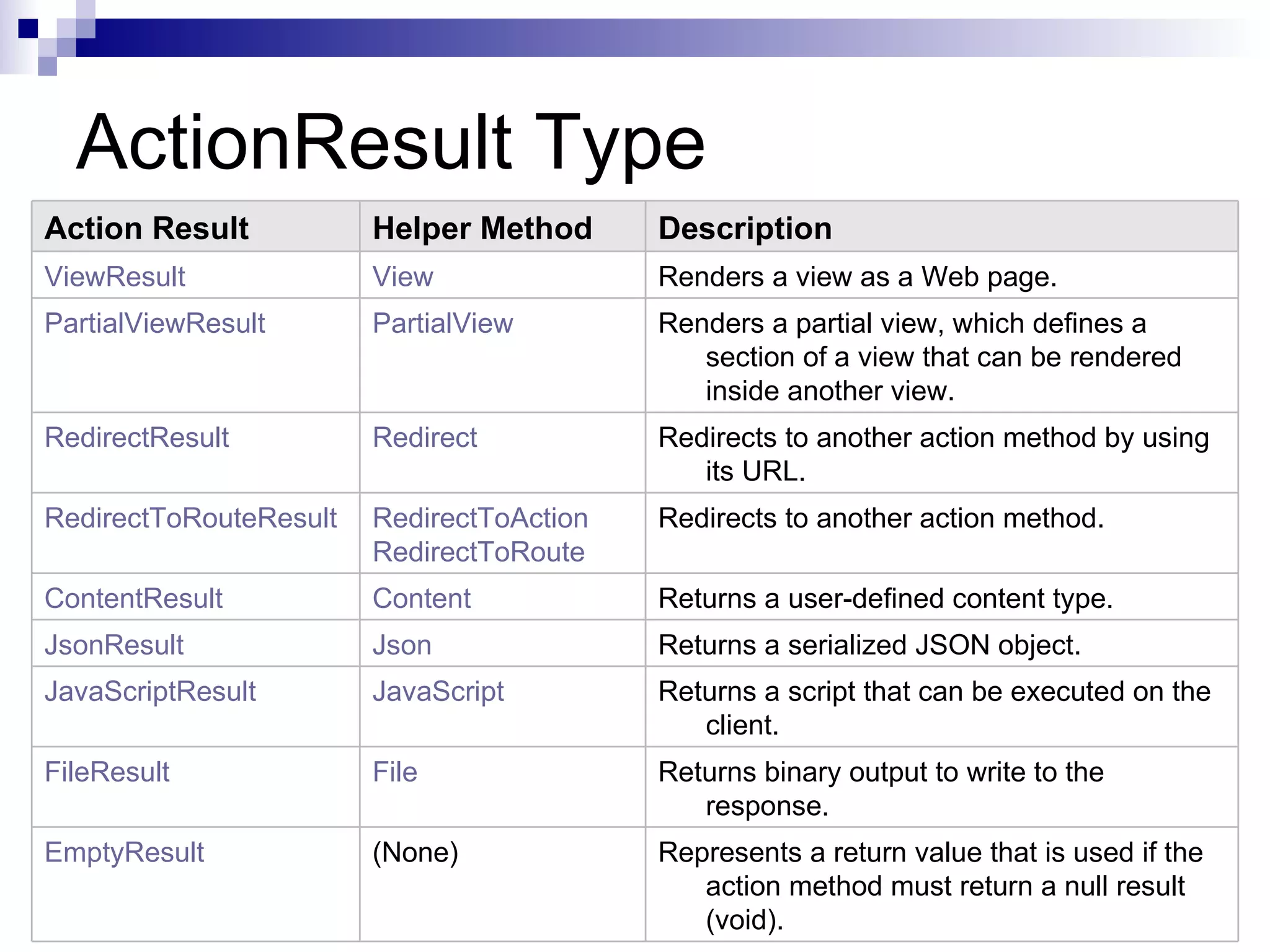 ActionResult Type

| Action Result | Helper Method | Description |
|---|---|---|
| ViewResult | View | Renders a view as a Web page. |
| PartialViewResult | PartialView | Renders a partial view, which defines a section of a view that can be rendered inside another view. |
| RedirectResult | Redirect | Redirects to another action method by using its URL. |
| RedirectToRouteResult | RedirectToAction RedirectToRoute | Redirects to another action method. |
| ContentResult | Content | Returns a user-defined content type. |
| JsonResult | Json | Returns a serialized JSON object. |
| JavaScriptResult | JavaScript | Returns a script that can be executed on the client. |
| FileResult | File | Returns binary output to write to the response. |
| EmptyResult | (None) | Represents a return value that is used if the action method must return a null result (void). |